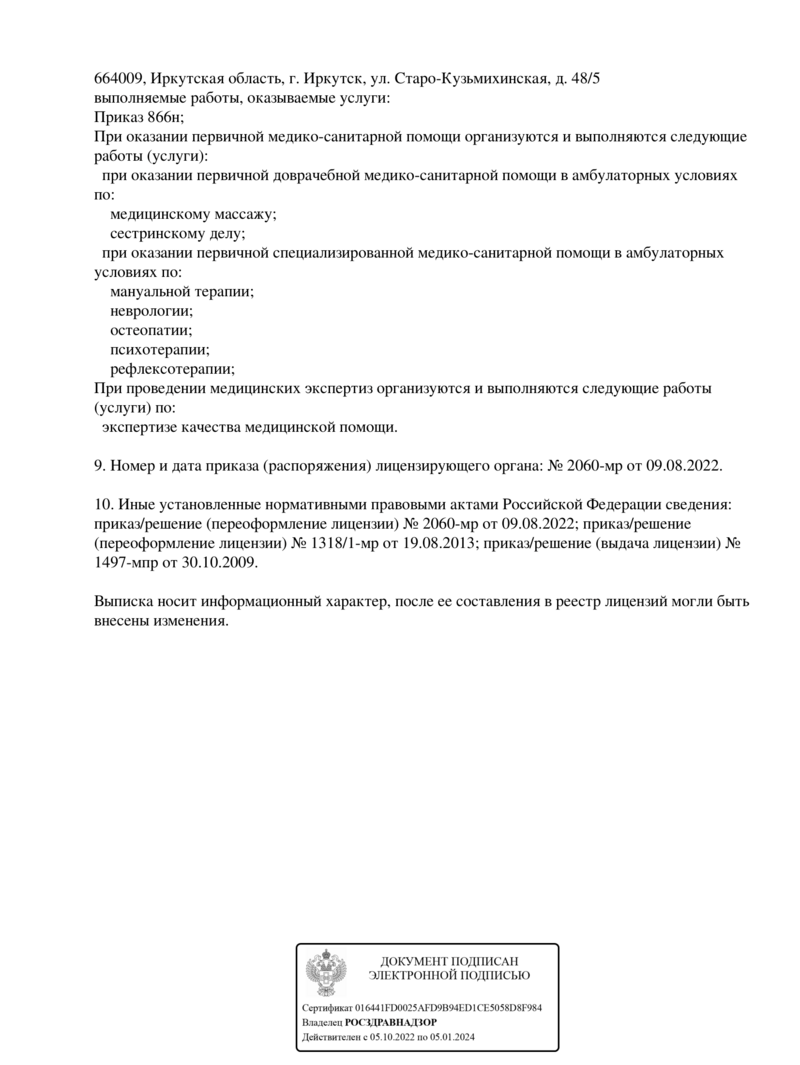 664009, Иркутская область, г. Иркутск, ул. Старо-Кузьмихинская, д. 48/5
выполняемые работы, оказываемые услуги:
Приказ 866н;
При оказании первичной медико-санитарной помощи организуются и выполняются следующие работы (услуги):
при оказании первичной доврачебной медико-санитарной помощи в амбулаторных условиях по:
медицинскому массажу;
сестринскому делу;
при оказании первичной специализированной медико-санитарной помощи в амбулаторных условиях по:
мануальной терапии;
неврологии;
остеопатии;
психотерапии;
рефлексотерапии;
При проведении медицинских экспертиз организуются и выполняются следующие работы (услуги) по:
экспертизе качества медицинской помощи.

9. Номер и дата приказа (распоряжения) лицензирующего органа: № 2060-мр от 09.08.2022.

10. Иные установленные нормативными правовыми актами Российской Федерации сведения: приказ/решение (переоформление лицензии) № 2060-мр от 09.08.2022; приказ/решение (переоформление лицензии) № 1318/1-мр от 19.08.2013; приказ/решение (выдача лицензии) № 1497-мпр от 30.10.2009.

Выписка носит информационный характер, после ее составления в реестр лицензий могли быть внесены изменения.

ДОКУМЕНТ ПОДПИСАН
ЭЛЕКТРОННОЙ ПОДПИСЬЮ

Сертификат 016441FD0025AFD9B94ED1CE5058D8F984
Владелец РОСЗДРАВНАДЗОР
Действителен с 05.10.2022 по 05.01.2024